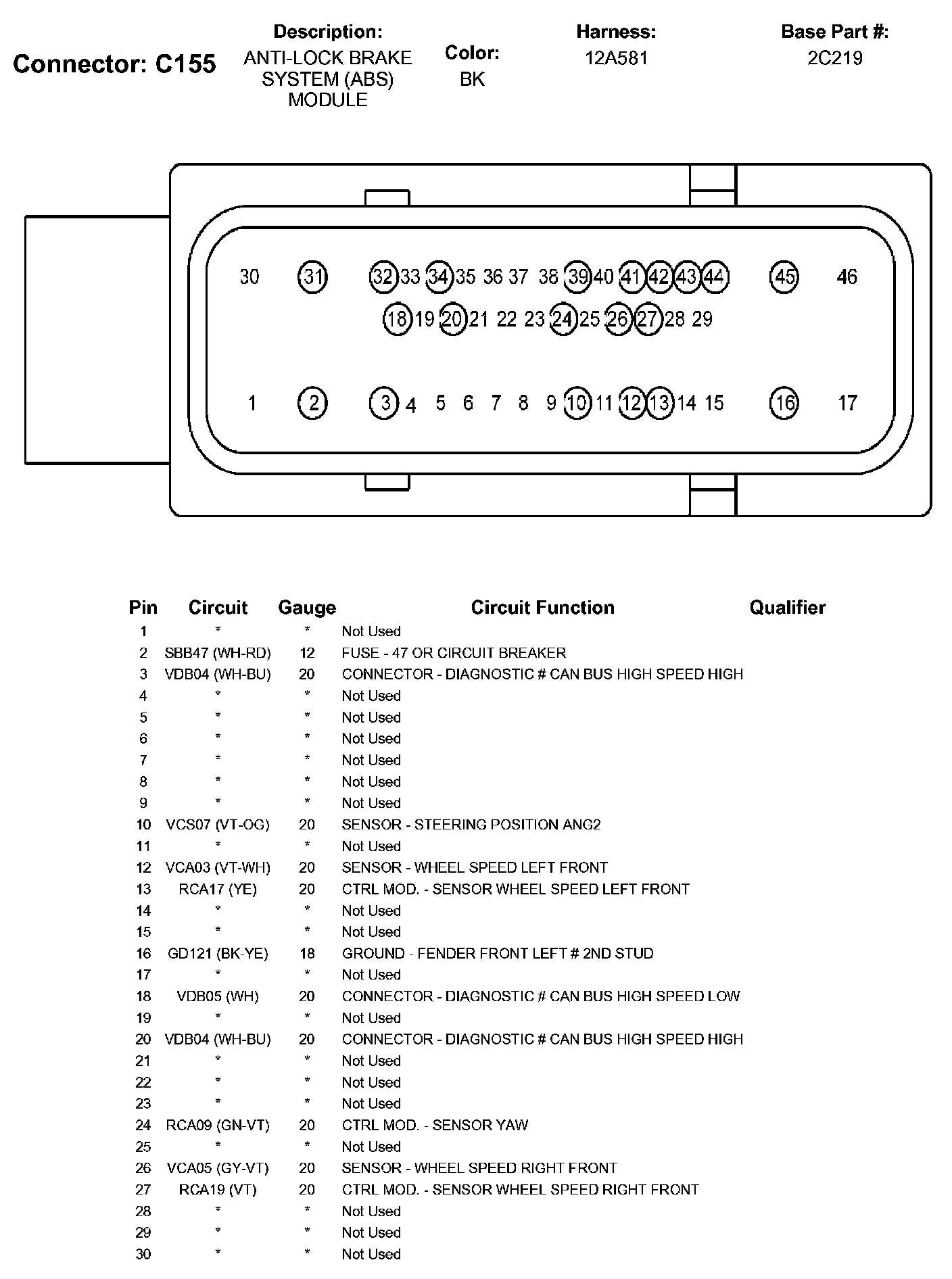 Connector: C155

Description:
ANTI-LOCK BRAKE SYSTEM (ABS) MODULE

Color:
BK

Harness:
12A581

Base Part #:
2C219

30 31 32 33 34 35 36 37 38 39 40 41 42 43 44 45 46
18 19 20 21 22 23 24 25 26 27 28 29
1 2 3 4 5 6 7 8 9 10 11 12 13 14 15 16 17

| Pin | Circuit | Gauge | Circuit Function | Qualifier |
|---|---|---|---|---|
| 1 | * | * | Not Used | |
| 2 | SBB47 (WH-RD) | 12 | FUSE - 47 OR CIRCUIT BREAKER | |
| 3 | VDB04 (WH-BU) | 20 | CONNECTOR - DIAGNOSTIC # CAN BUS HIGH SPEED HIGH | |
| 4 | * | * | Not Used | |
| 5 | * | * | Not Used | |
| 6 | * | * | Not Used | |
| 7 | * | * | Not Used | |
| 8 | * | * | Not Used | |
| 9 | * | * | Not Used | |
| 10 | VCS07 (VT-OG) | 20 | SENSOR - STEERING POSITION ANG2 | |
| 11 | * | * | Not Used | |
| 12 | VCA03 (VT-WH) | 20 | SENSOR - WHEEL SPEED LEFT FRONT | |
| 13 | RCA17 (YE) | 20 | CTRL MOD. - SENSOR WHEEL SPEED LEFT FRONT | |
| 14 | * | * | Not Used | |
| 15 | * | * | Not Used | |
| 16 | GD121 (BK-YE) | 18 | GROUND - FENDER FRONT LEFT # 2ND STUD | |
| 17 | * | * | Not Used | |
| 18 | VDB05 (WH) | 20 | CONNECTOR - DIAGNOSTIC # CAN BUS HIGH SPEED LOW | |
| 19 | * | * | Not Used | |
| 20 | VDB04 (WH-BU) | 20 | CONNECTOR - DIAGNOSTIC # CAN BUS HIGH SPEED HIGH | |
| 21 | * | * | Not Used | |
| 22 | * | * | Not Used | |
| 23 | * | * | Not Used | |
| 24 | RCA09 (GN-VT) | 20 | CTRL MOD. - SENSOR YAW | |
| 25 | * | * | Not Used | |
| 26 | VCA05 (GY-VT) | 20 | SENSOR - WHEEL SPEED RIGHT FRONT | |
| 27 | RCA19 (VT) | 20 | CTRL MOD. - SENSOR WHEEL SPEED RIGHT FRONT | |
| 28 | * | * | Not Used | |
| 29 | * | * | Not Used | |
| 30 | * | * | Not Used | |